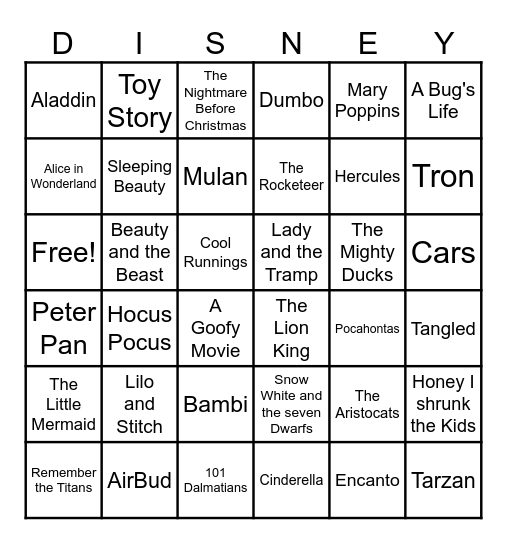 | D | I | S | N | E | Y |
|---|---|---|---|---|---|
| Aladdin | Toy Story | The Nightmare Before Christmas | Dumbo | Mary Poppins | A Bug's Life |
| Alice in Wonderland | Sleeping Beauty | Mulan | The Rocketeer | Hercules | Tron |
| Free! | Beauty and the Beast | Cool Runnings | Lady and the Tramp | The Mighty Ducks | Cars |
| Peter Pan | Hocus Pocus | A Goofy Movie | The Lion King | Pocahontas | Tangled |
| The Little Mermaid | Lilo and Stitch | Bambi | Snow White and the seven Dwarfs | The Aristocats | Honey I shrunk the Kids |
| Remember the Titans | AirBud | 101 Dalmatians | Cinderella | Encanto | Tarzan |